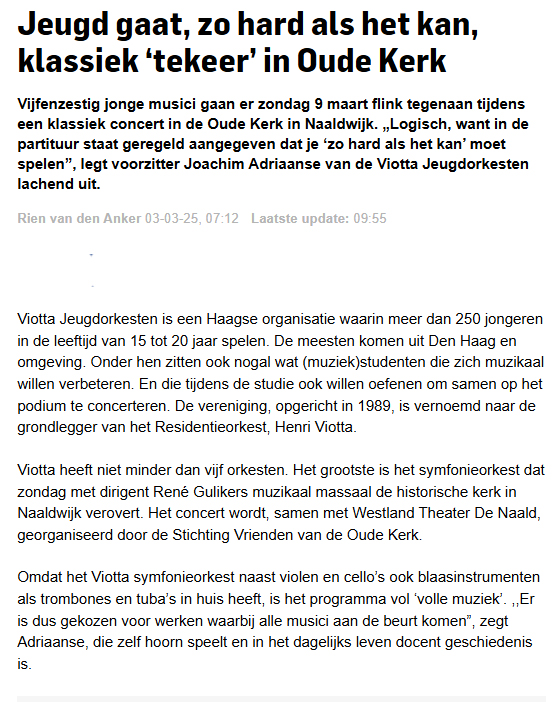 Jeugd gaat, zo hard als het kan, klassiek ‘tekeer’ in Oude Kerk

Vijfenzestig jonge musici gaan er zondag 9 maart flink tegenaan tijdens een klassiek concert in de Oude Kerk in Naaldwijk. „Logisch, want in de partituur staat geregeld aangegeven dat je ‘zo hard als het kan’ moet spelen”, legt voorzitter Joachim Adriaanse van de Viotta Jeugdorkesten lachend uit.

Rien van den Anker 03-03-25, 07:12 Laatste update: 09:55

Viotta Jeugdorkesten is een Haagse organisatie waarin meer dan 250 jongeren in de leeftijd van 15 tot 20 jaar spelen. De meesten komen uit Den Haag en omgeving. Onder hen zitten ook nogal wat (muziek)studenten die zich muzikaal willen verbeteren. En die tijdens de studie ook willen oefenen om samen op het podium te concerteren. De vereniging, opgericht in 1989, is vernoemd naar de grondlegger van het Residentieorkest, Henri Viotta.

Viotta heeft niet minder dan vijf orkesten. Het grootste is het symfonieorkest dat zondag met dirigent René Gulikers muzikaal massaal de historische kerk in Naaldwijk verovert. Het concert wordt, samen met Westland Theater De Naald, georganiseerd door de Stichting Vrienden van de Oude Kerk.

Omdat het Viotta symfonieorkest naast violen en cello’s ook blaasinstrumenten als trombones en tuba’s in huis heeft, is het programma vol ‘volle muziek’. ,,Er is dus gekozen voor werken waarbij alle musici aan de beurt komen”, zegt Adriaanse, die zelf hoorn speelt en in het dagelijks leven docent geschiedenis is.